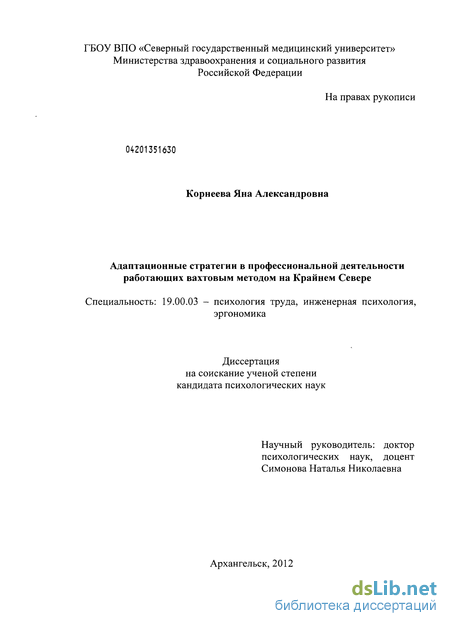 ГБОУ ВПО «Северный государственный медицинский университет»
Министерства здравоохранения и социального развития
Российской Федерации

На правах рукописи

04201351630

Корнеева Яна Александровна

Адаптационные стратегии в профессиональной деятельности работающих вахтовым методом на Крайнем Севере

Специальность: 19.00.03 – психология труда, инженерная психология, эргономика

Диссертация
на соискание ученой степени
кандидата психологических наук

Научный руководитель: доктор психологических наук, доцент Симонова Наталья Николаевна

Архангельск, 2012

dsLib.net
библиотека диссертаций